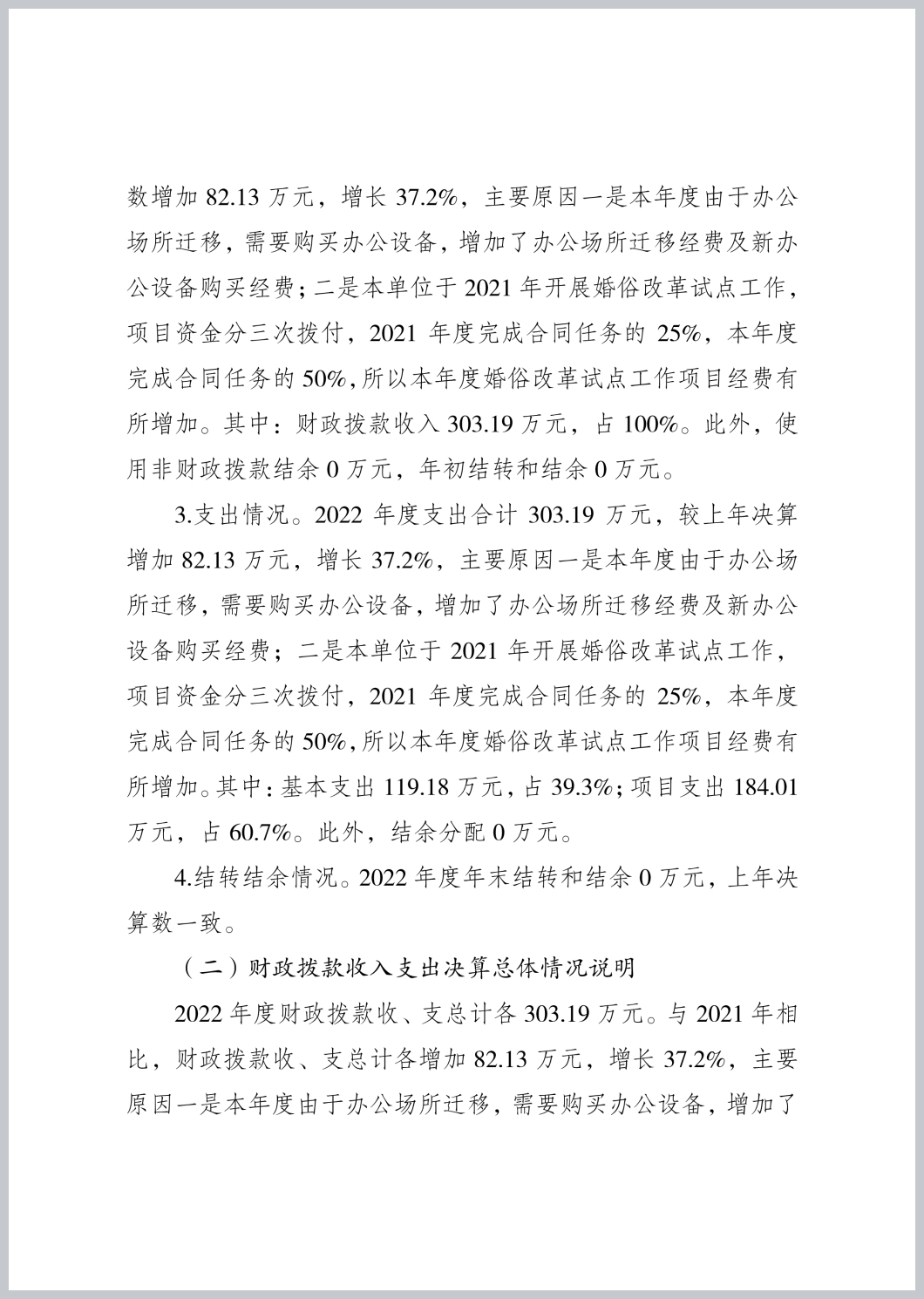 数增加 82.13 万元，增长 37.2%，主要原因一是本年度由于办公场所迁移，需要购买办公设备，增加了办公场所迁移经费及新办公设备购买经费；二是本单位于 2021 年开展婚俗改革试点工作，项目资金分三次拨付，2021 年度完成合同任务的 25%，本年度完成合同任务的 50%，所以本年度婚俗改革试点工作项目经费有所增加。其中：财政拨款收入 303.19 万元，占 100%。此外，使用非财政拨款结余 0 万元，年初结转和结余 0 万元。

3.支出情况。2022 年度支出合计 303.19 万元，较上年决算增加 82.13 万元，增长 37.2%，主要原因一是本年度由于办公场所迁移，需要购买办公设备，增加了办公场所迁移经费及新办公设备购买经费；二是本单位于 2021 年开展婚俗改革试点工作，项目资金分三次拨付，2021 年度完成合同任务的 25%，本年度完成合同任务的 50%，所以本年度婚俗改革试点工作项目经费有所增加。其中：基本支出 119.18 万元，占 39.3%；项目支出 184.01 万元，占 60.7%。此外，结余分配 0 万元。

4.结转结余情况。2022 年度年末结转和结余 0 万元，上年决算数一致。

（二）财政拨款收入支出决算总体情况说明

2022 年度财政拨款收、支总计各 303.19 万元。与 2021 年相比，财政拨款收、支总计各增加 82.13 万元，增长 37.2%，主要原因一是本年度由于办公场所迁移，需要购买办公设备，增加了